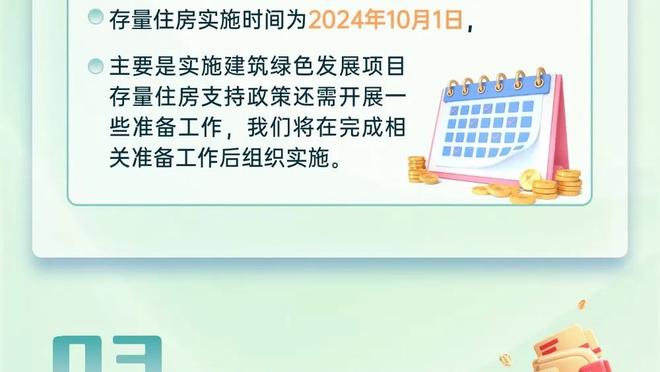 存量住房实施时间为2024年10月1日，

主要是实施建筑绿色发展项目存量住房支持政策还需开展一些准备工作，我们将在完成相关准备工作后组织实施。

03